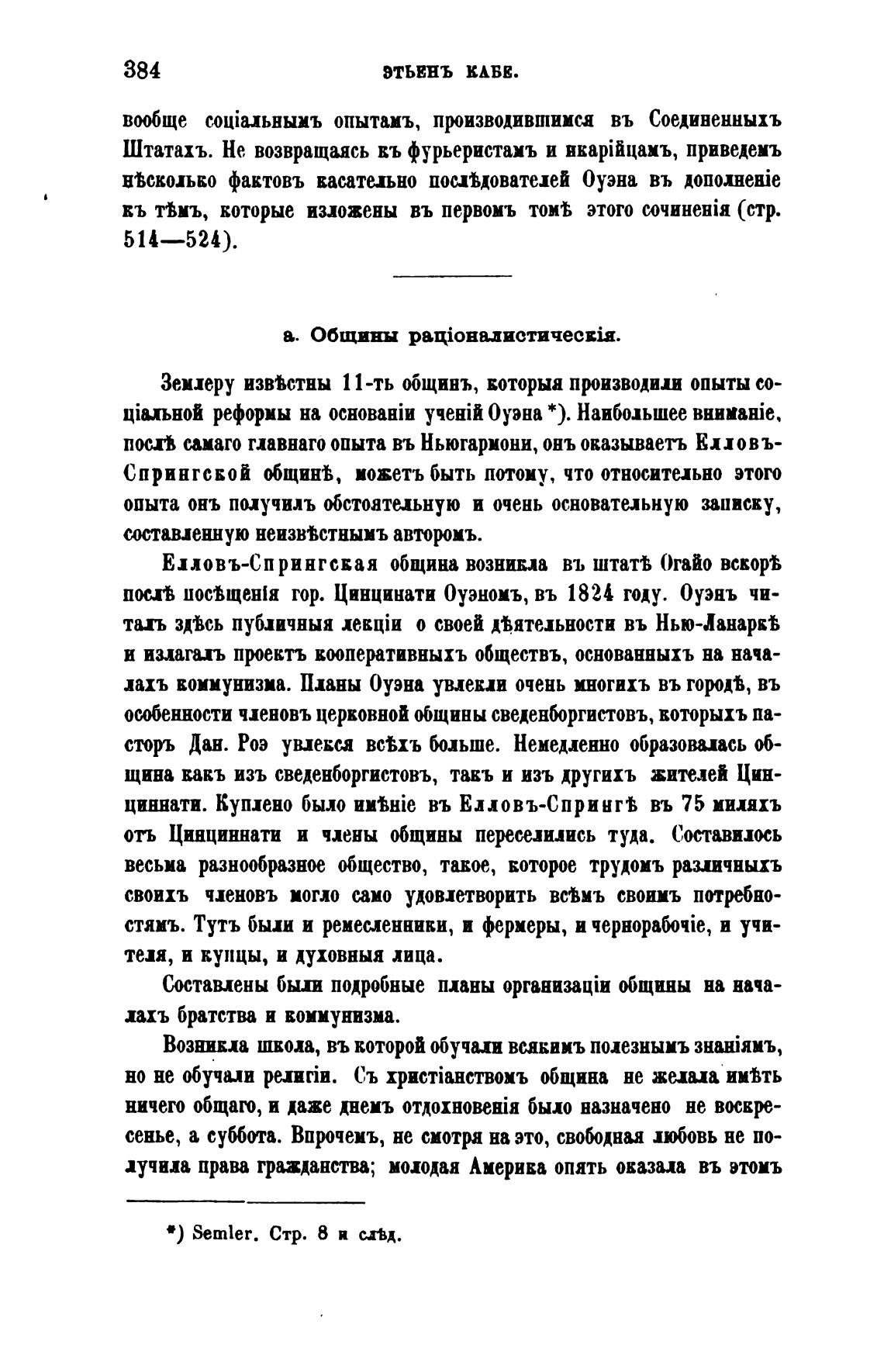 384 ЭТЬЕНЪ КАБЕ.

вообще соціальнымъ опытамъ, производившимся въ Соединенныхъ Штатахъ. Не возвращаясь къ фурьеристамъ и икарійцамъ, приведемъ нѣсколько фактовъ касательно послѣдователей Оуэна въ дополненіе къ тѣмъ, которые изложены въ первомъ томѣ этого сочиненія (стр. 514—524).

а. Общины раціоналистическія.

Землеру извѣстны 11-ть общинъ, которыя производили опыты соціальной реформы на основаніи ученій Оуэна *). Наибольшее вниманіе, послѣ самаго главнаго опыта въ Ньюгармони, онъ оказываетъ Елловъ-Спрингской общинѣ, можетъ быть потому, что относительно этого опыта онъ получилъ обстоятельную и очень основательную записку, составленную неизвѣстнымъ авторомъ.

Елловъ-Спрингская община возникла въ штатѣ Огайо вскорѣ послѣ посѣщенія гор. Цинцинати Оуэномъ, въ 1824 году. Оуэнъ читалъ здѣсь публичныя лекціи о своей дѣятельности въ Нью-Ланаркѣ и излагалъ проектъ кооперативныхъ обществъ, основанныхъ на началахъ коммунизма. Планы Оуэна увлекли очень многихъ въ городѣ, въ особенности членовъ церковной общины сведенборгистовъ, которыхъ пасторъ Дан. Роэ увлекся всѣхъ больше. Немедленно образовалась община какъ изъ сведенборгистовъ, такъ и изъ другихъ жителей Цинциннати. Куплено было имѣніе въ Елловъ-Спрингѣ въ 75 миляхъ отъ Цинциннати и члены общины переселились туда. Составилось весьма разнообразное общество, такое, которое трудомъ различныхъ своихъ членовъ могло само удовлетворить всѣмъ своимъ потребностямъ. Тутъ были и ремесленники, и фермеры, и чернорабочіе, и учителя, и купцы, и духовныя лица.

Составлены были подробные планы организаціи общины на началахъ братства и коммунизма.

Возникла школа, въ которой обучали всякимъ полезнымъ знаніямъ, но не обучали религіи. Съ христіанствомъ община не желала имѣть ничего общаго, и даже днемъ отдохновенія было назначено не воскресенье, а суббота. Впрочемъ, не смотря на это, свободная любовь не получила права гражданства; молодая Америка опять оказала въ этомъ

*) Semler. Стр. 8 и слѣд.